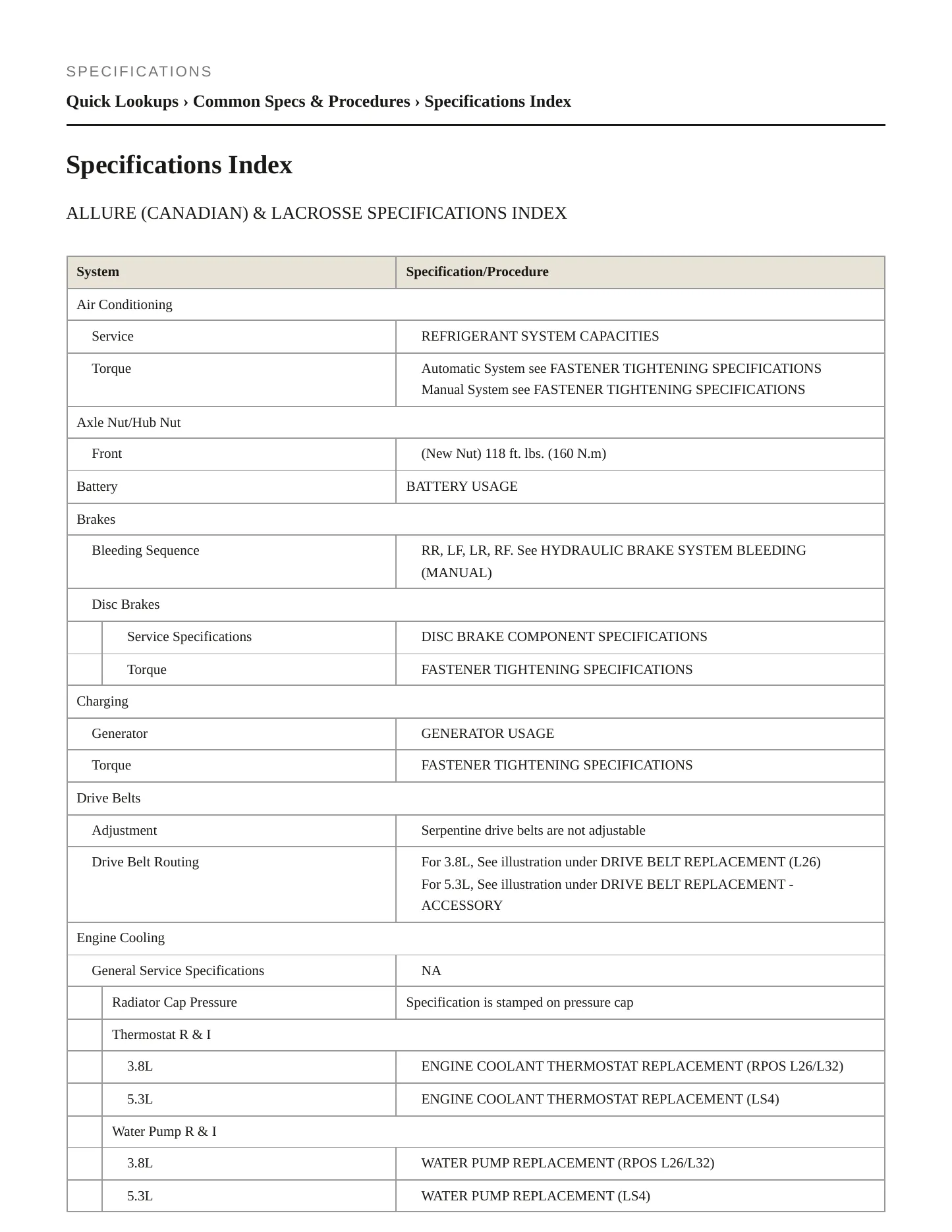 SPECIFICATIONS

Quick Lookups › Common Specs & Procedures › Specifications Index

Specifications Index

ALLURE (CANADIAN) & LACROSSE SPECIFICATIONS INDEX

| System | Specification/Procedure |
|---|---|
| Air Conditioning | |
| Service | REFRIGERANT SYSTEM CAPACITIES |
| Torque | Automatic System see FASTENER TIGHTENING SPECIFICATIONS Manual System see FASTENER TIGHTENING SPECIFICATIONS |
| Axle Nut/Hub Nut | |
| Front | (New Nut) 118 ft. lbs. (160 N.m) |
| Battery | BATTERY USAGE |
| Brakes | |
| Bleeding Sequence | RR, LF, LR, RF. See HYDRAULIC BRAKE SYSTEM BLEEDING (MANUAL) |
| Disc Brakes | |
| Service Specifications | DISC BRAKE COMPONENT SPECIFICATIONS |
| Torque | FASTENER TIGHTENING SPECIFICATIONS |
| Charging | |
| Generator | GENERATOR USAGE |
| Torque | FASTENER TIGHTENING SPECIFICATIONS |
| Drive Belts | |
| Adjustment | Serpentine drive belts are not adjustable |
| Drive Belt Routing | For 3.8L, See illustration under DRIVE BELT REPLACEMENT (L26) For 5.3L, See illustration under DRIVE BELT REPLACEMENT - ACCESSORY |
| Engine Cooling | |
| General Service Specifications | NA |
| Radiator Cap Pressure | Specification is stamped on pressure cap |
| Thermostat R & I | |
| 3.8L | ENGINE COOLANT THERMOSTAT REPLACEMENT (RPOS L26/L32) |
| 5.3L | ENGINE COOLANT THERMOSTAT REPLACEMENT (LS4) |
| Water Pump R & I | |
| 3.8L | WATER PUMP REPLACEMENT (RPOS L26/L32) |
| 5.3L | WATER PUMP REPLACEMENT (LS4) |